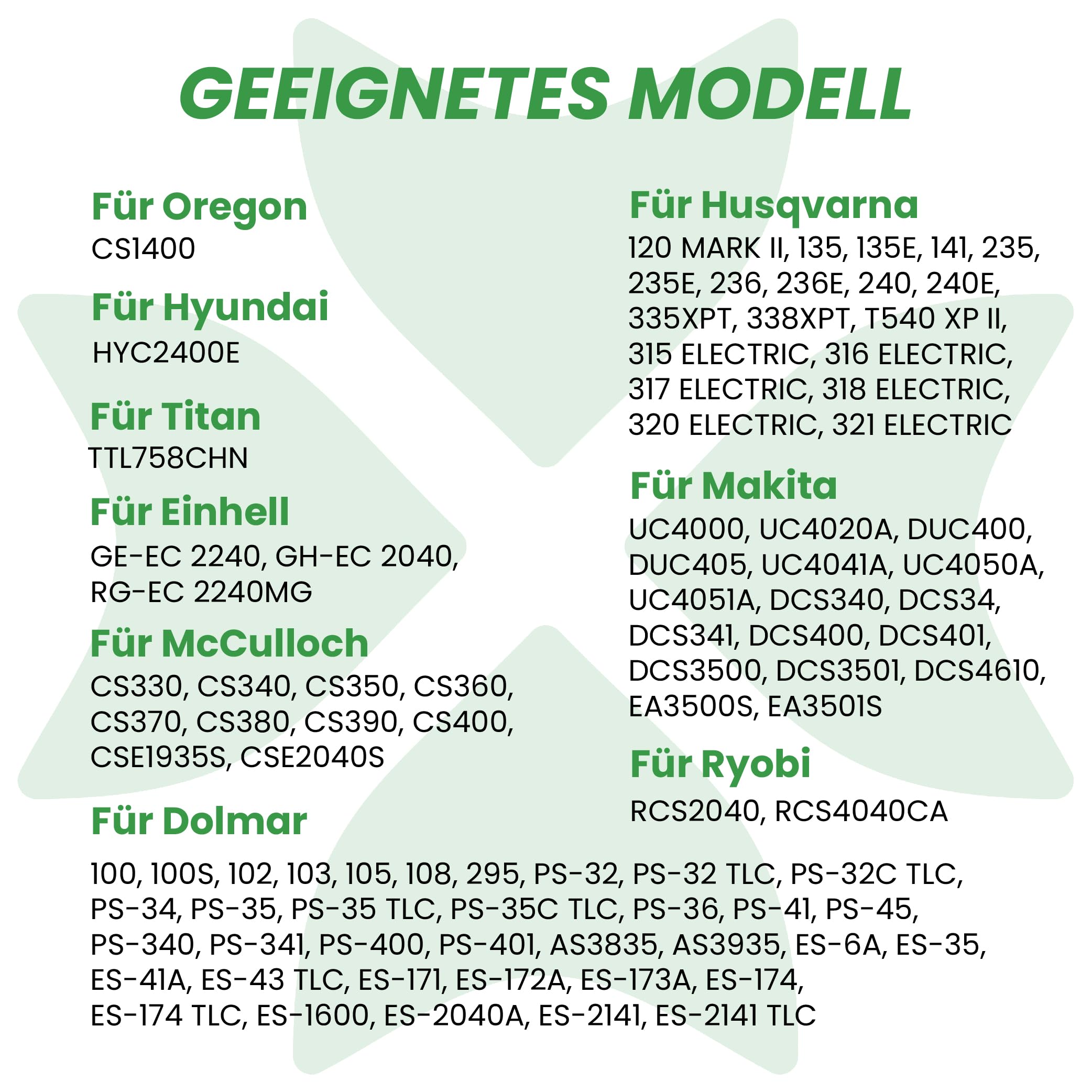 GEEIGNETES MODELL

Für Oregon
CS1400

Für Hyundai
HYC2400E

Für Titan
TTL758CHN

Für Einhell
GE-EC 2240, GH-EC 2040, RG-EC 2240MG

Für McCulloch
CS330, CS340, CS350, CS360, CS370, CS380, CS390, CS400, CSE1935S, CSE2040S

Für Husqvarna
120 MARK II, 135, 135E, 141, 235, 235E, 236, 236E, 240, 240E, 335XPT, 338XPT, T540 XP II, 315 ELECTRIC, 316 ELECTRIC, 317 ELECTRIC, 318 ELECTRIC, 320 ELECTRIC, 321 ELECTRIC

Für Makita
UC4000, UC4020A, DUC400, DUC405, UC4041A, UC4050A, UC4051A, DCS340, DCS34, DCS341, DCS400, DCS401, DCS3500, DCS3501, DCS4610, EA3500S, EA3501S

Für Ryobi
RCS2040, RCS4040CA

Für Dolmar
100, 100S, 102, 103, 105, 108, 295, PS-32, PS-32 TLC, PS-32C TLC, PS-34, PS-35, PS-35 TLC, PS-35C TLC, PS-36, PS-41, PS-45, PS-340, PS-341, PS-400, PS-401, AS3835, AS3935, ES-6A, ES-35, ES-41A, ES-43 TLC, ES-171, ES-172A, ES-173A, ES-174, ES-174 TLC, ES-1600, ES-2040A, ES-2141, ES-2141 TLC